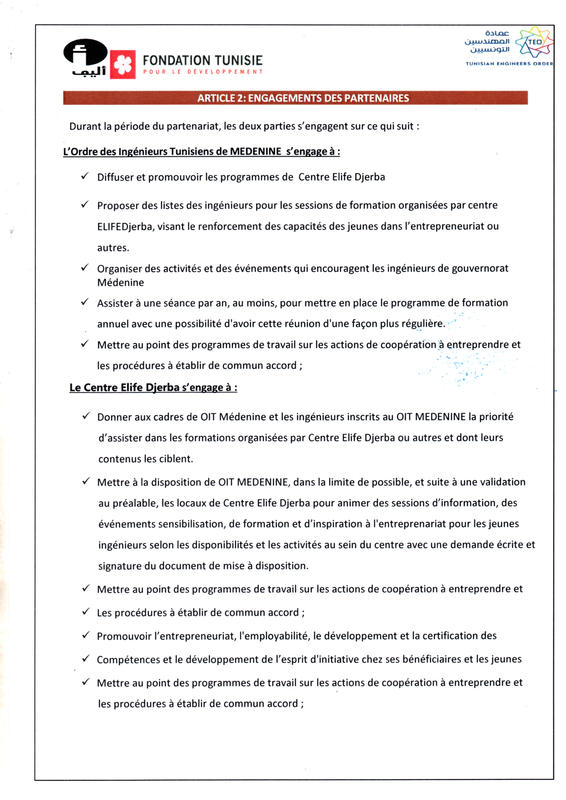 أليف FONDATION TUNISIE POUR LE DÉVELOPPEMENT

عمادة المهندسين التونسيين TEO TUNISIAN ENGINEERS ORDER

ARTICLE 2: ENGAGEMENTS DES PARTENAIRES

Durant la période du partenariat, les deux parties s'engagent sur ce qui suit :

L'Ordre des Ingénieurs Tunisiens de MEDENINE s'engage à :

✓ Diffuser et promouvoir les programmes de Centre Elife Djerba

✓ Proposer des listes des ingénieurs pour les sessions de formation organisées par centre ELIFEDjerba, visant le renforcement des capacités des jeunes dans l'entrepreneuriat ou autres.

✓ Organiser des activités et des événements qui encouragent les ingénieurs de gouvernorat Médenine

✓ Assister à une séance par an, au moins, pour mettre en place le programme de formation annuel avec une possibilité d'avoir cette réunion d'une façon plus régulière.

✓ Mettre au point des programmes de travail sur les actions de coopération à entreprendre et les procédures à établir de commun accord ;

Le Centre Elife Djerba s'engage à :

✓ Donner aux cadres de OIT Médenine et les ingénieurs inscrits au OIT MEDENINE la priorité d'assister dans les formations organisées par Centre Elife Djerba ou autres et dont leurs contenus les ciblent.

✓ Mettre à la disposition de OIT MEDENINE, dans la limite de possible, et suite à une validation au préalable, les locaux de Centre Elife Djerba pour animer des sessions d'information, des événements sensibilisation, de formation et d'inspiration à l'entreprenariat pour les jeunes ingénieurs selon les disponibilités et les activités au sein du centre avec une demande écrite et signature du document de mise à disposition.

✓ Mettre au point des programmes de travail sur les actions de coopération à entreprendre et

✓ Les procédures à établir de commun accord ;

✓ Promouvoir l'entrepreneuriat, l'employabilité, le développement et la certification des

✓ Compétences et le développement de l'esprit d'initiative chez ses bénéficiaires et les jeunes

✓ Mettre au point des programmes de travail sur les actions de coopération à entreprendre et les procédures à établir de commun accord ;